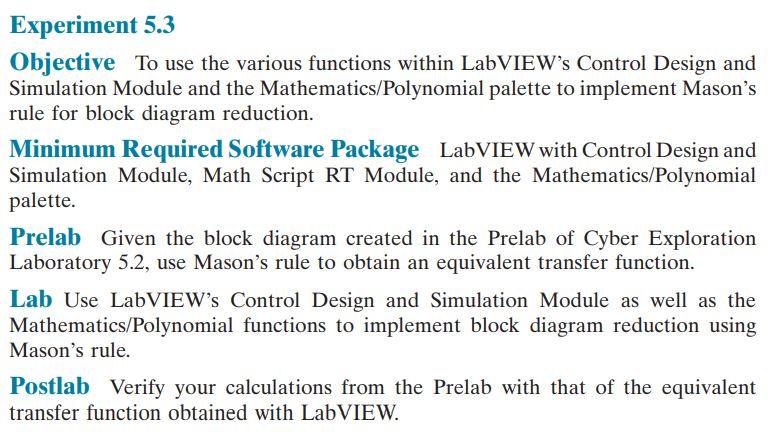 Experiment 5.3

Objective To use the various functions within LabVIEW's Control Design and Simulation Module and the Mathematics/Polynomial palette to implement Mason's rule for block diagram reduction.

Minimum Required Software Package LabVIEW with Control Design and Simulation Module, Math Script RT Module, and the Mathematics/Polynomial palette.

Prelab Given the block diagram created in the Prelab of Cyber Exploration Laboratory 5.2, use Mason's rule to obtain an equivalent transfer function.

Lab Use LabVIEW's Control Design and Simulation Module as well as the Mathematics/Polynomial functions to implement block diagram reduction using Mason's rule.

Postlab Verify your calculations from the Prelab with that of the equivalent transfer function obtained with LabVIEW.